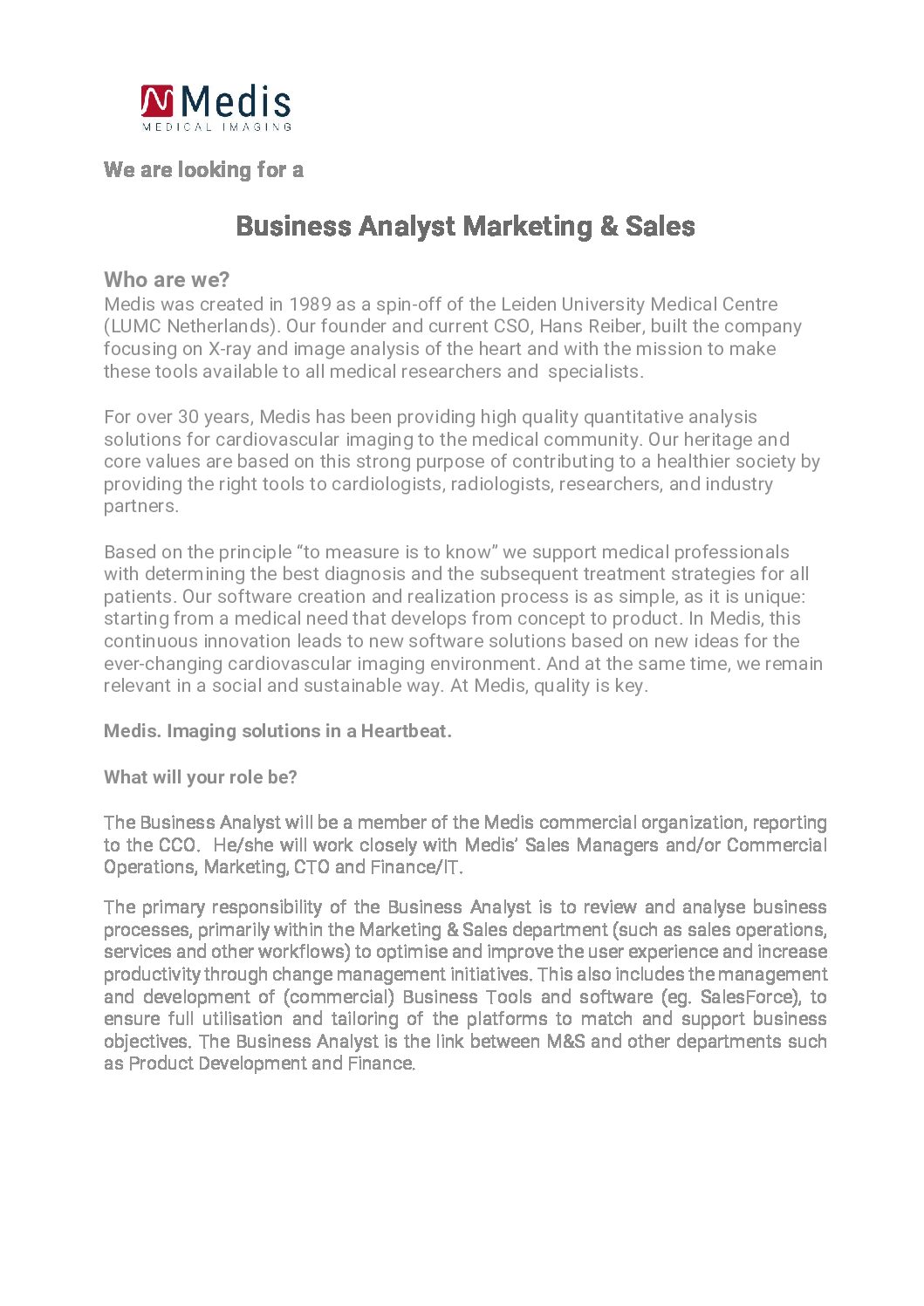 Medis
MEDICAL IMAGING

We are looking for a

Business Analyst Marketing & Sales

Who are we?
Medis was created in 1989 as a spin-off of the Leiden University Medical Centre (LUMC Netherlands). Our founder and current CSO, Hans Reiber, built the company focusing on X-ray and image analysis of the heart and with the mission to make these tools available to all medical researchers and specialists.

For over 30 years, Medis has been providing high quality quantitative analysis solutions for cardiovascular imaging to the medical community. Our heritage and core values are based on this strong purpose of contributing to a healthier society by providing the right tools to cardiologists, radiologists, researchers, and industry partners.

Based on the principle “to measure is to know” we support medical professionals with determining the best diagnosis and the subsequent treatment strategies for all patients. Our software creation and realization process is as simple, as it is unique: starting from a medical need that develops from concept to product. In Medis, this continuous innovation leads to new software solutions based on new ideas for the ever-changing cardiovascular imaging environment. And at the same time, we remain relevant in a social and sustainable way. At Medis, quality is key.

Medis. Imaging solutions in a Heartbeat.

What will your role be?

The Business Analyst will be a member of the Medis commercial organization, reporting to the CCO. He/she will work closely with Medis’ Sales Managers and/or Commercial Operations, Marketing, CTO and Finance/IT.

The primary responsibility of the Business Analyst is to review and analyse business processes, primarily within the Marketing & Sales department (such as sales operations, services and other workflows) to optimise and improve the user experience and increase productivity through change management initiatives. This also includes the management and development of (commercial) Business Tools and software (eg. SalesForce), to ensure full utilisation and tailoring of the platforms to match and support business objectives. The Business Analyst is the link between M&S and other departments such as Product Development and Finance.